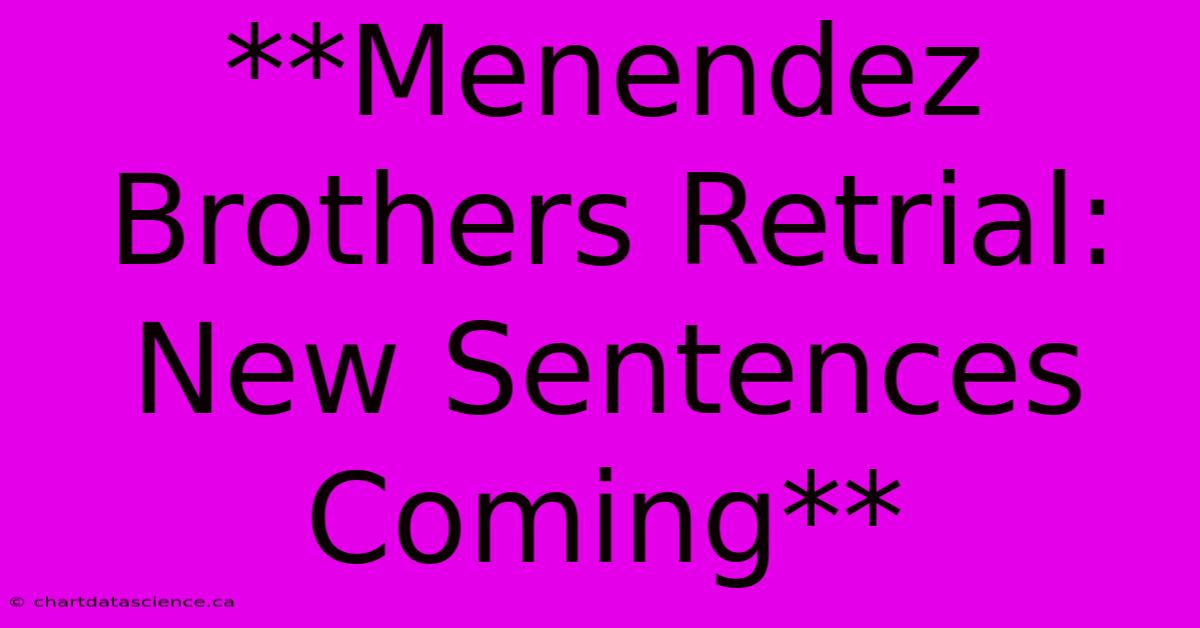 **Menendez Brothers Retrial: New Sentences Coming**

© chartdatascience.ca